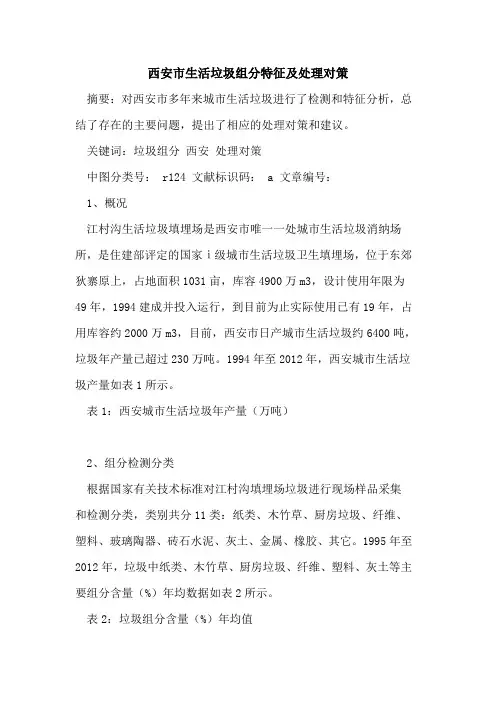 西安市生活垃圾组分特征及处理对策

摘要：对西安市多年来城市生活垃圾进行了检测和特征分析，总结了存在的主要问题，提出了相应的处理对策和建议。

关键词：垃圾组分 西安 处理对策

中图分类号： r124 文献标识码： a 文章编号：

1、概况

江村沟生活垃圾填埋场是西安市唯一一处城市生活垃圾消纳场所，是住建部评定的国家 i 级城市生活垃圾卫生填埋场，位于东郊狄寨原上，占地面积 1031 亩，库容 4900 万 m3，设计使用年限为 49 年，1994 建成并投入运行，到目前为止实际使用已有 19 年，占用库容约 2000 万 m3，目前，西安市日产城市生活垃圾约 6400 吨，垃圾年产量已超过 230 万吨。1994 年至 2012 年，西安城市生活垃圾产量如表 1 所示。

表 1：西安城市生活垃圾年产量（万吨）

2、组分检测分类

根据国家有关技术标准对江村沟填埋场垃圾进行现场样品采集和检测分类，类别共分 11 类：纸类、木竹草、厨房垃圾、纤维、塑料、玻璃陶器、砖石水泥、灰土、金属、橡胶、其它。1995 年至 2012 年，垃圾中纸类、木竹草、厨房垃圾、纤维、塑料、灰土等主要组分含量（%）年均数据如表 2 所示。

表 2：垃圾组分含量（%）年均值